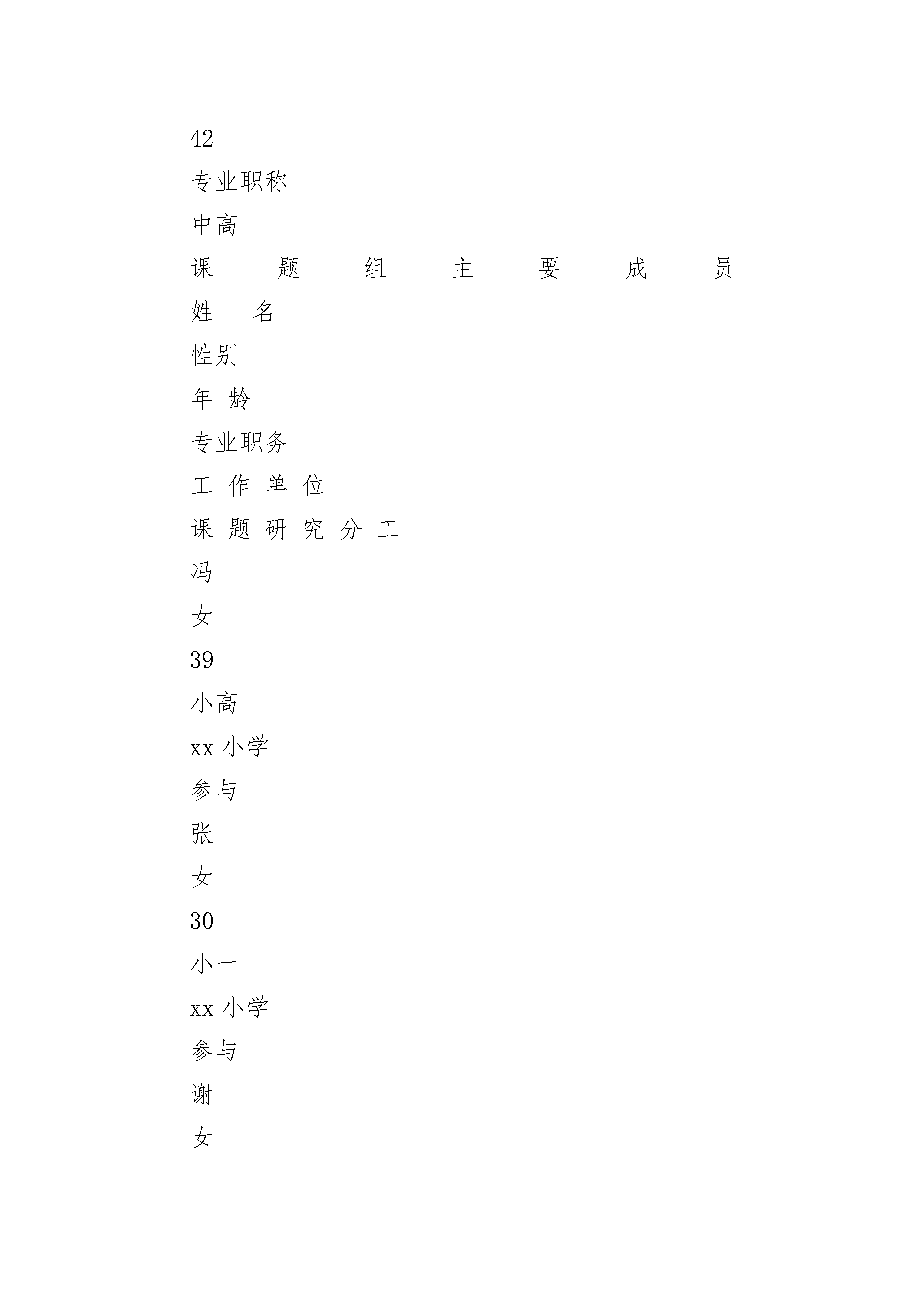 42

专业职称

中高

课　　题　　组　　主　　要　　成　　员

姓　名

性别

年 龄

专业职务

工 作 单 位

课 题 研 究 分 工

冯

女

39

小高

xx 小学

参与

张

女

30

小一

xx 小学

参与

谢

女